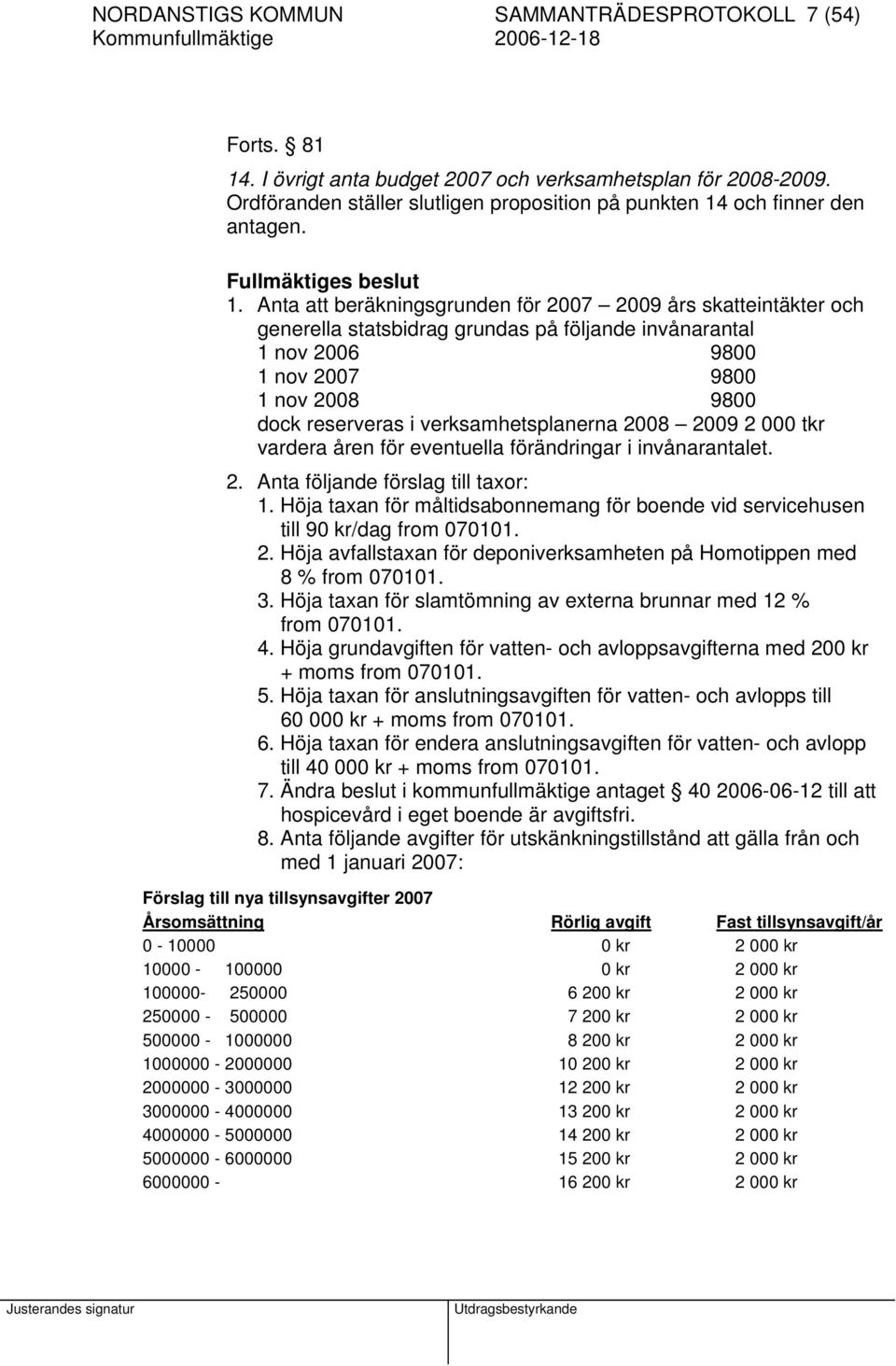 NORDANSTIGS KOMMUN SAMMANTRÄDESPROTOKOLL 7 (54)
Kommunfullmäktige 2006-12-18

Forts. § 81
14. I övrigt anta budget 2007 och verksamhetsplan för 2008-2009.
Ordföranden ställer slutligen proposition på punkten 14 och finner den antagen.

Fullmäktiges beslut
1. Anta att beräkningsgrunden för 2007 – 2009 års skatteintäkter och generella statsbidrag grundas på följande invånarantal
1 nov 2006 9800
1 nov 2007 9800
1 nov 2008 9800
dock reserveras i verksamhetsplanerna 2008 – 2009 2 000 tkr vardera åren för eventuella förändringar i invånarantalet.
2. Anta följande förslag till taxor:
1. Höja taxan för måltidsabonnemang för boende vid servicehusen till 90 kr/dag from 070101.
2. Höja avfallstaxan för deponiverksamheten på Homotippen med 8 % from 070101.
3. Höja taxan för slamtömning av externa brunnar med 12 % from 070101.
4. Höja grundavgiften för vatten- och avloppsavgifterna med 200 kr + moms from 070101.
5. Höja taxan för anslutningsavgiften för vatten- och avlopps till 60 000 kr + moms from 070101.
6. Höja taxan för endera anslutningsavgiften för vatten- och avlopp till 40 000 kr + moms from 070101.
7. Ändra beslut i kommunfullmäktige antaget § 40 2006-06-12 till att hospicevård i eget boende är avgiftsfri.
8. Anta följande avgifter för utskänkningstillstånd att gälla från och med 1 januari 2007:

Förslag till nya tillsynsavgifter 2007

| Årsomsättning | Rörlig avgift | Fast tillsynsavgift/år |
|---|---|---|
| 0 - 10000 | 0 kr | 2 000 kr |
| 10000 - 100000 | 0 kr | 2 000 kr |
| 100000- 250000 | 6 200 kr | 2 000 kr |
| 250000 - 500000 | 7 200 kr | 2 000 kr |
| 500000 - 1000000 | 8 200 kr | 2 000 kr |
| 1000000 - 2000000 | 10 200 kr | 2 000 kr |
| 2000000 - 3000000 | 12 200 kr | 2 000 kr |
| 3000000 - 4000000 | 13 200 kr | 2 000 kr |
| 4000000 - 5000000 | 14 200 kr | 2 000 kr |
| 5000000 - 6000000 | 15 200 kr | 2 000 kr |
| 6000000 - | 16 200 kr | 2 000 kr |

Justerandes signatur Utdragsbestyrkande